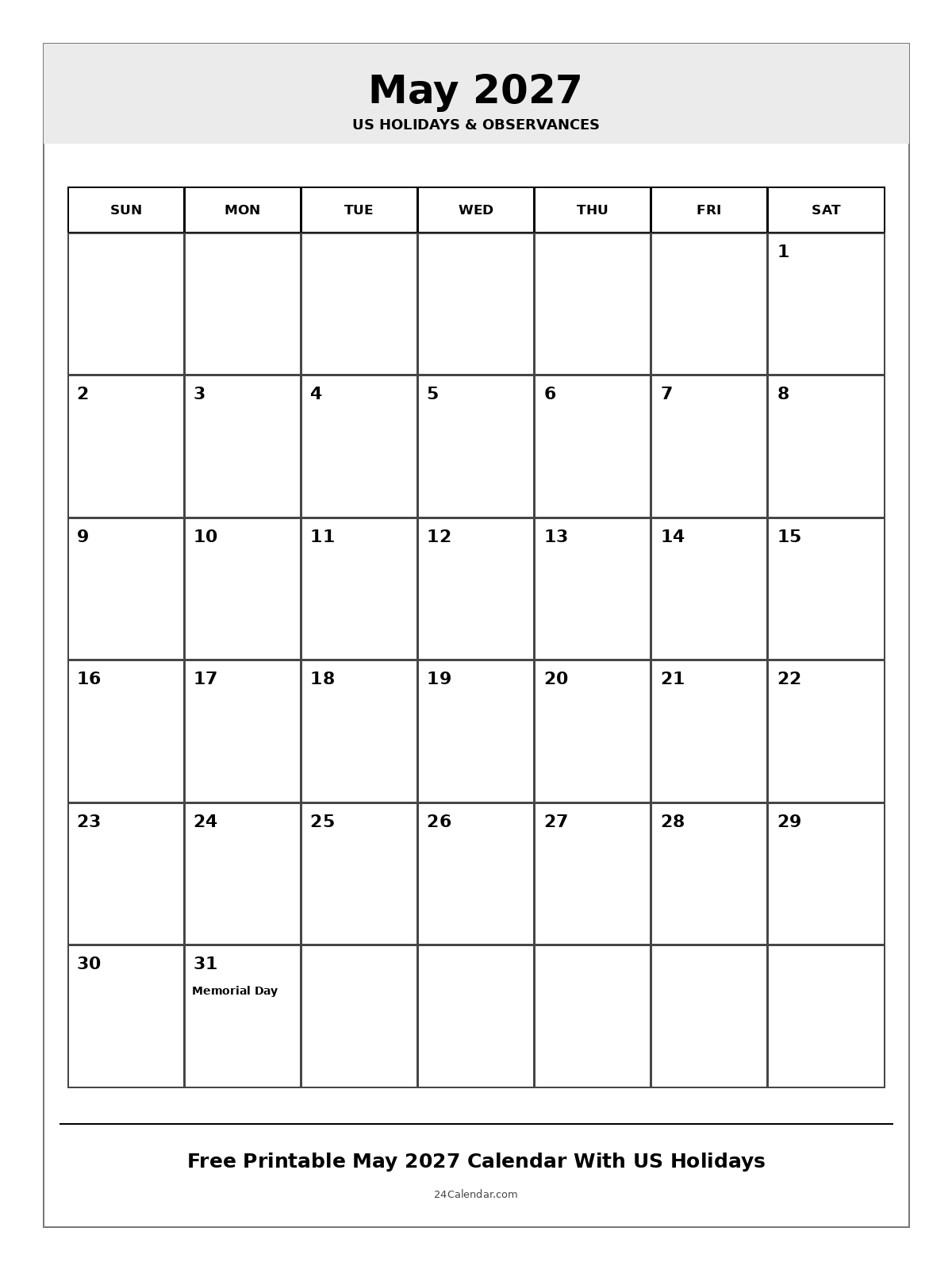 May 2027

US HOLIDAYS & OBSERVANCES

| SUN | MON | TUE | WED | THU | FRI | SAT |
|---|---|---|---|---|---|---|
| | | | | | | 1 |
| 2 | 3 | 4 | 5 | 6 | 7 | 8 |
| 9 | 10 | 11 | 12 | 13 | 14 | 15 |
| 16 | 17 | 18 | 19 | 20 | 21 | 22 |
| 23 | 24 | 25 | 26 | 27 | 28 | 29 |
| 30 | 31 Memorial Day | | | | | |

Free Printable May 2027 Calendar With US Holidays

24Calendar.com